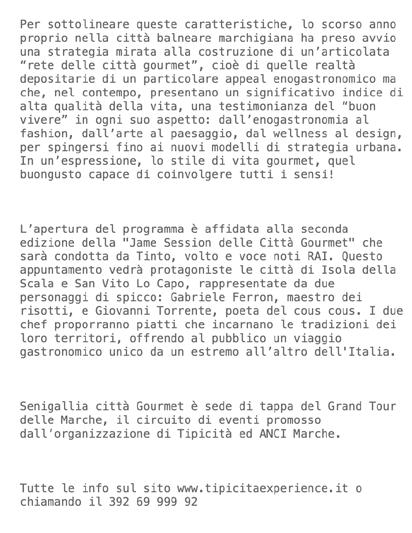 Per sottolineare queste caratteristiche, lo scorso anno proprio nella città balneare marchigiana ha preso avvio una strategia mirata alla costruzione di un'articolata "rete delle città gourmet", cioè di quelle realtà depositarie di un particolare appeal enogastronomico ma che, nel contempo, presentano un significativo indice di alta qualità della vita, una testimonianza del "buon vivere" in ogni suo aspetto: dall'enogastronomia al fashion, dall'arte al paesaggio, dal wellness al design, per spingersi fino ai nuovi modelli di strategia urbana. In un'espressione, lo stile di vita gourmet, quel buongusto capace di coinvolgere tutti i sensi!

L'apertura del programma è affidata alla seconda edizione della "Jame Session delle Città Gourmet" che sarà condotta da Tinto, volto e voce noti RAI. Questo appuntamento vedrà protagoniste le città di Isola della Scala e San Vito Lo Capo, rappresentate da due personaggi di spicco: Gabriele Ferron, maestro dei risotti, e Giovanni Torrente, poeta del cous cous. I due chef proporranno piatti che incarnano le tradizioni dei loro territori, offrendo al pubblico un viaggio gastronomico unico da un estremo all'altro dell'Italia.

Senigallia città Gourmet è sede di tappa del Grand Tour delle Marche, il circuito di eventi promosso dall'organizzazione di Tipicità ed ANCI Marche.

Tutte le info sul sito www.tipicitaexperience.it o chiamando il 392 69 999 92